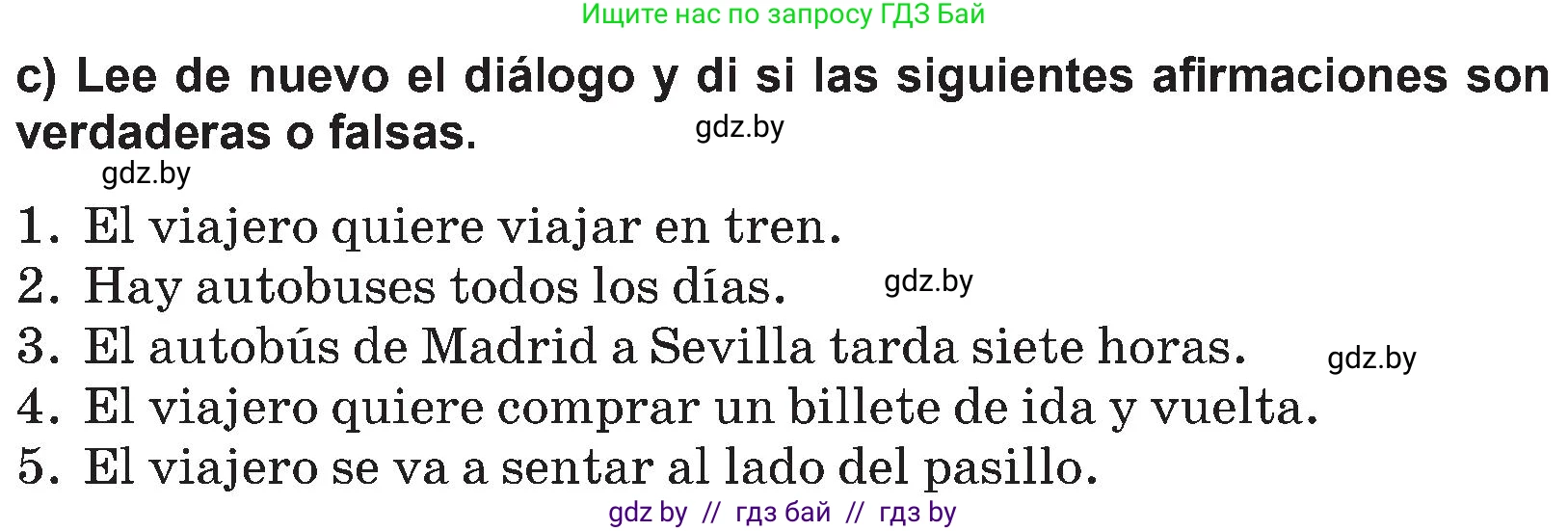 Ищите нас по запросу ГДЗ Бай

c) Lee de nuevo el diálogo y di si las siguientes afirmaciones son verdaderas o falsas. gdz.by

gdz.by

1. El viajero quiere viajar en tren.
2. Hay autobuses todos los días. gdz.by
3. El autobús de Madrid a Sevilla tarda siete horas. gdz.by
4. El viajero quiere comprar un billete de ida y vuelta.
5. El viajero se va a sentar al lado del pasillo.

gdz by // гдз бай // гдз by